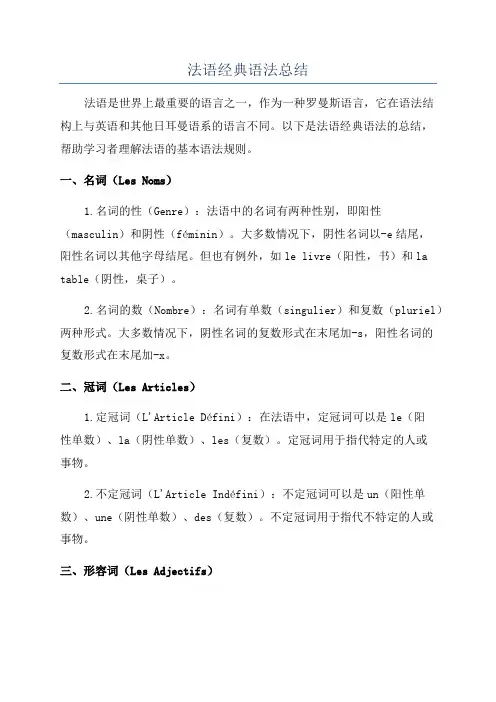 法语经典语法总结

法语是世界上最重要的语言之一，作为一种罗曼斯语言，它在语法结构上与英语和其他日耳曼语系的语言不同。以下是法语经典语法的总结，帮助学习者理解法语的基本语法规则。

一、名词（Les Noms）

1.名词的性（Genre）：法语中的名词有两种性别，即阳性（masculin）和阴性（féminin）。大多数情况下，阴性名词以-e结尾，阳性名词以其他字母结尾。但也有例外，如le livre（阳性，书）和la table（阴性，桌子）。

2.名词的数（Nombre）：名词有单数（singulier）和复数（pluriel）两种形式。大多数情况下，阴性名词的复数形式在末尾加-s，阳性名词的复数形式在末尾加-x。

二、冠词（Les Articles）

1.定冠词（L'Article Défini）：在法语中，定冠词可以是le（阳性单数）、la（阴性单数）、les（复数）。定冠词用于指代特定的人或事物。

2.不定冠词（L'Article Indéfini）：不定冠词可以是un（阳性单数）、une（阴性单数）、des（复数）。不定冠词用于指代不特定的人或事物。

三、形容词（Les Adjectifs）